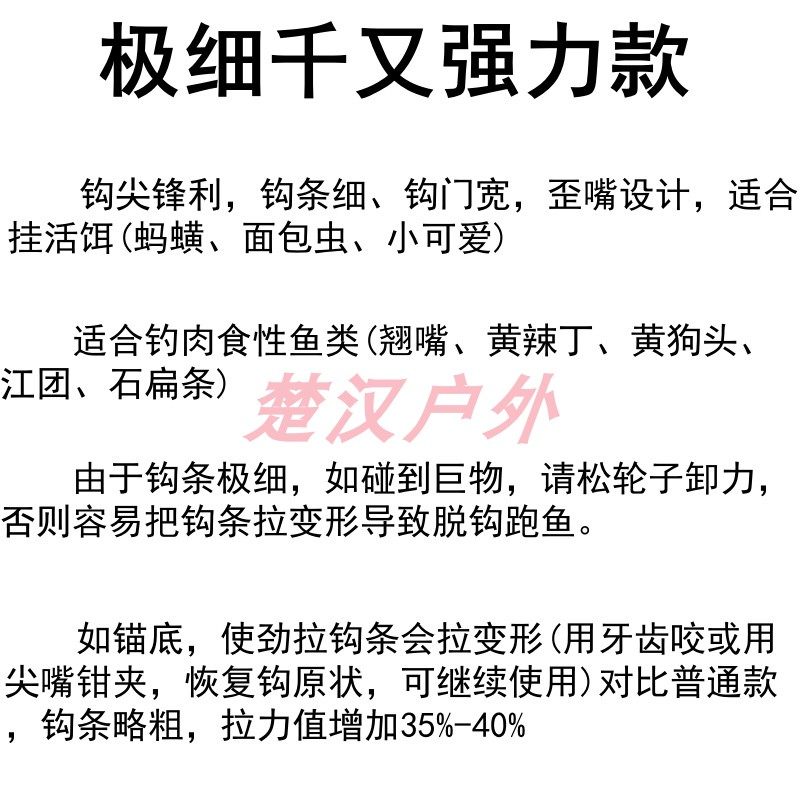 极细千又强力款

钩尖锋利，钩条细、钩门宽，歪嘴设计，适合挂活饵(蚂蟥、面包虫、小可爱)

适合钓肉食性鱼类(翘嘴、黄辣丁、黄狗头、江团、石扁条)

由于钩条极细，如碰到巨物，请松轮子卸力，否则容易把钩条拉变形导致脱钩跑鱼。

如锚底，使劲拉钩条会拉变形(用牙齿咬或用尖嘴钳夹，恢复钩原状，可继续使用)对比普通款，钩条略粗，拉力值增加35%-40%

楚汉户外